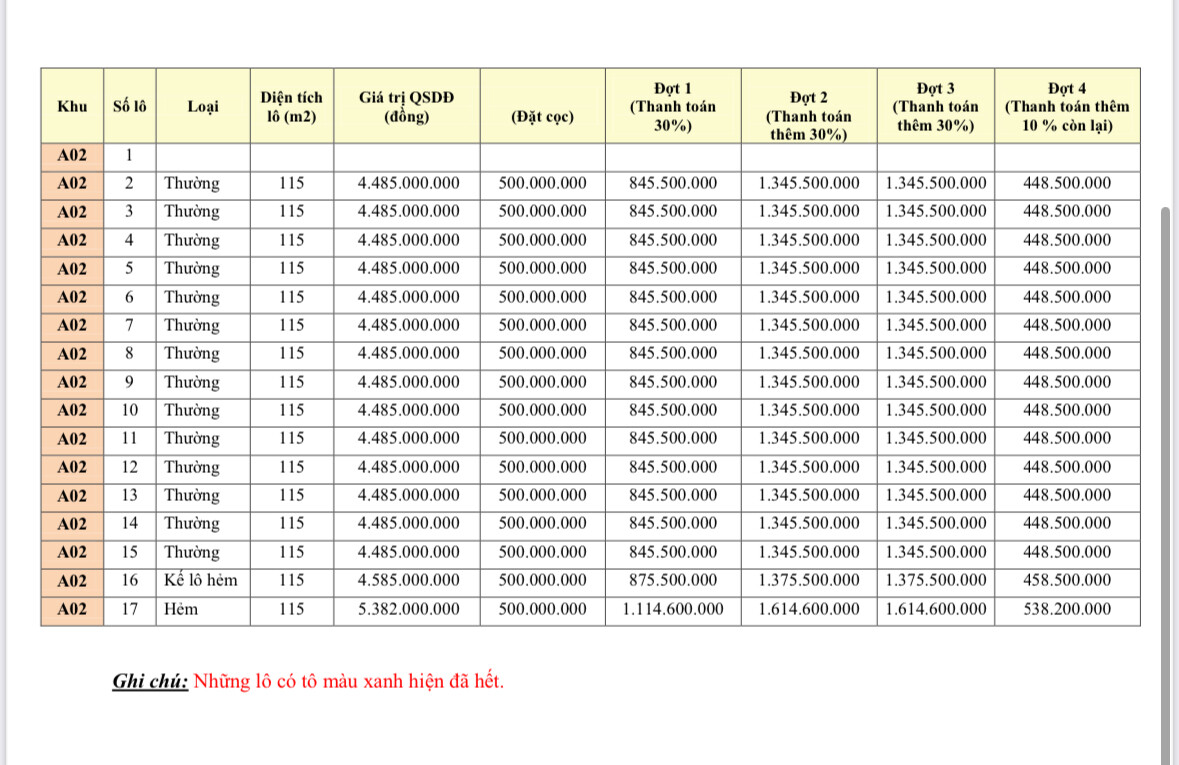 | Khu | Số lô | Loại | Diện tích lô (m2) | Giá trị QSDĐ (đồng) | (Đặt cọc) | Đợt 1 (Thanh toán 30%) | Đợt 2 (Thanh toán thêm 30%) | Đợt 3 (Thanh toán thêm 30%) | Đợt 4 (Thanh toán thêm 10 % còn lại) |
|---|---|---|---|---|---|---|---|---|---|
| A02 | 1 | | | | | | | | |
| A02 | 2 | Thường | 115 | 4.485.000.000 | 500.000.000 | 845.500.000 | 1.345.500.000 | 1.345.500.000 | 448.500.000 |
| A02 | 3 | Thường | 115 | 4.485.000.000 | 500.000.000 | 845.500.000 | 1.345.500.000 | 1.345.500.000 | 448.500.000 |
| A02 | 4 | Thường | 115 | 4.485.000.000 | 500.000.000 | 845.500.000 | 1.345.500.000 | 1.345.500.000 | 448.500.000 |
| A02 | 5 | Thường | 115 | 4.485.000.000 | 500.000.000 | 845.500.000 | 1.345.500.000 | 1.345.500.000 | 448.500.000 |
| A02 | 6 | Thường | 115 | 4.485.000.000 | 500.000.000 | 845.500.000 | 1.345.500.000 | 1.345.500.000 | 448.500.000 |
| A02 | 7 | Thường | 115 | 4.485.000.000 | 500.000.000 | 845.500.000 | 1.345.500.000 | 1.345.500.000 | 448.500.000 |
| A02 | 8 | Thường | 115 | 4.485.000.000 | 500.000.000 | 845.500.000 | 1.345.500.000 | 1.345.500.000 | 448.500.000 |
| A02 | 9 | Thường | 115 | 4.485.000.000 | 500.000.000 | 845.500.000 | 1.345.500.000 | 1.345.500.000 | 448.500.000 |
| A02 | 10 | Thường | 115 | 4.485.000.000 | 500.000.000 | 845.500.000 | 1.345.500.000 | 1.345.500.000 | 448.500.000 |
| A02 | 11 | Thường | 115 | 4.485.000.000 | 500.000.000 | 845.500.000 | 1.345.500.000 | 1.345.500.000 | 448.500.000 |
| A02 | 12 | Thường | 115 | 4.485.000.000 | 500.000.000 | 845.500.000 | 1.345.500.000 | 1.345.500.000 | 448.500.000 |
| A02 | 13 | Thường | 115 | 4.485.000.000 | 500.000.000 | 845.500.000 | 1.345.500.000 | 1.345.500.000 | 448.500.000 |
| A02 | 14 | Thường | 115 | 4.485.000.000 | 500.000.000 | 845.500.000 | 1.345.500.000 | 1.345.500.000 | 448.500.000 |
| A02 | 15 | Thường | 115 | 4.485.000.000 | 500.000.000 | 845.500.000 | 1.345.500.000 | 1.345.500.000 | 448.500.000 |
| A02 | 16 | Kế lô hẻm | 115 | 4.585.000.000 | 500.000.000 | 875.500.000 | 1.375.500.000 | 1.375.500.000 | 458.500.000 |
| A02 | 17 | Hẻm | 115 | 5.382.000.000 | 500.000.000 | 1.114.600.000 | 1.614.600.000 | 1.614.600.000 | 538.200.000 |

Ghi chú: Những lô có tô màu xanh hiện đã hết.